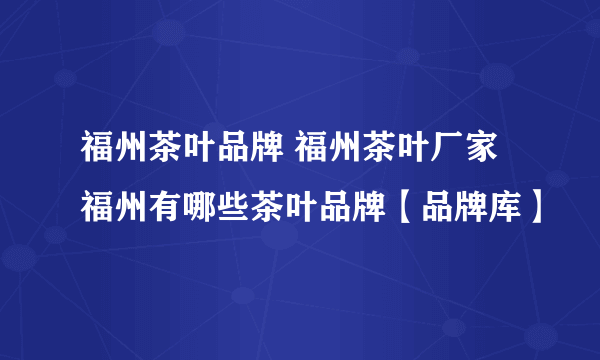 福州茶叶品牌 福州茶叶厂家
福州有哪些茶叶品牌【品牌库】